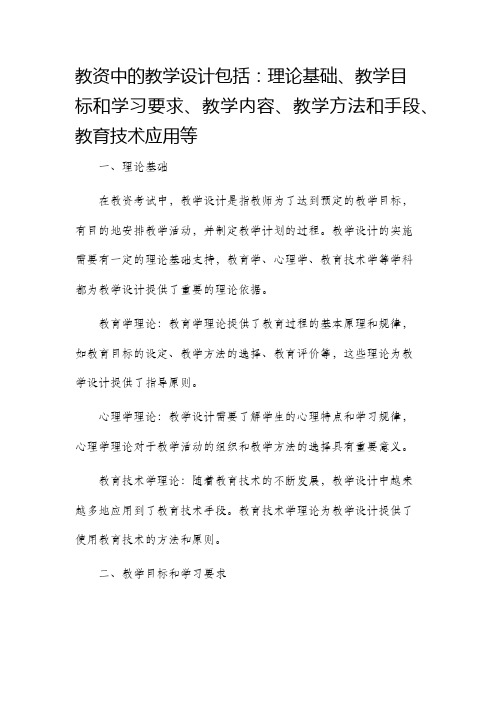 教资中的教学设计包括：理论基础、教学目标和学习要求、教学内容、教学方法和手段、教育技术应用等

一、理论基础

在教资考试中，教学设计是指教师为了达到预定的教学目标，有目的地安排教学活动，并制定教学计划的过程。教学设计的实施需要有一定的理论基础支持，教育学、心理学、教育技术学等学科都为教学设计提供了重要的理论依据。

教育学理论：教育学理论提供了教育过程的基本原理和规律，如教育目标的设定、教学方法的选择、教育评价等，这些理论为教学设计提供了指导原则。

心理学理论：教学设计需要了解学生的心理特点和学习规律，心理学理论对于教学活动的组织和教学方法的选择具有重要意义。

教育技术学理论：随着教育技术的不断发展，教学设计中越来越多地应用到了教育技术手段。教育技术学理论为教学设计提供了使用教育技术的方法和原则。

二、教学目标和学习要求